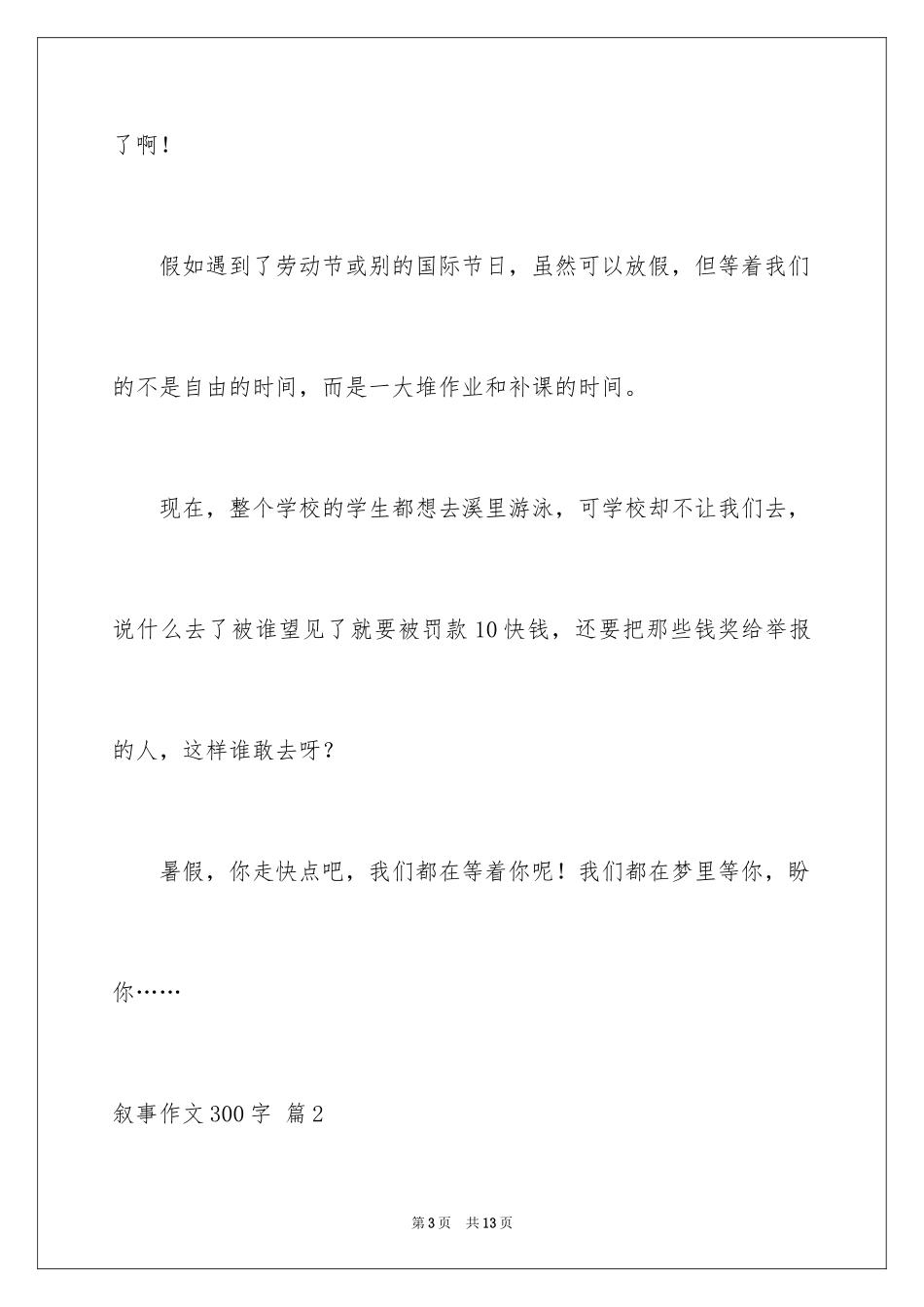 了啊！

假如遇到了劳动节或别的国际节日，虽然可以放假，但等着我们的不是自由的时间，而是一大堆作业和补课的时间。

现在，整个学校的学生都想去溪里游泳，可学校却不让我们去，说什么去了被谁望见了就要被罚款10快钱，还要把那些钱奖给举报的人，这样谁敢去呀？

暑假，你走快点吧，我们都在等着你呢！我们都在梦里等你，盼你……

叙事作文300字 篇2

第3页 共13页